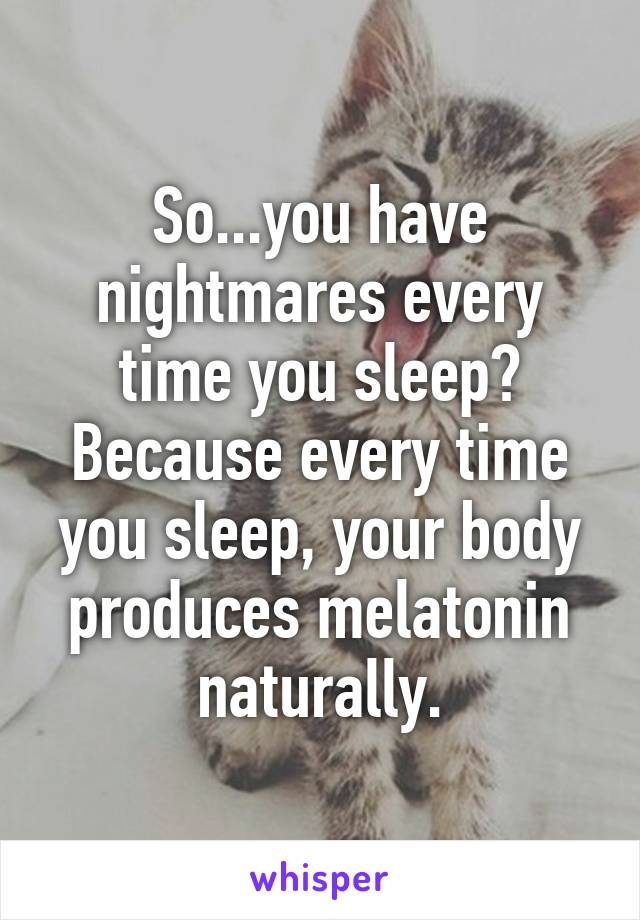 So...you have nightmares every time you sleep? Because every time you sleep, your body produces melatonin naturally.

whisper